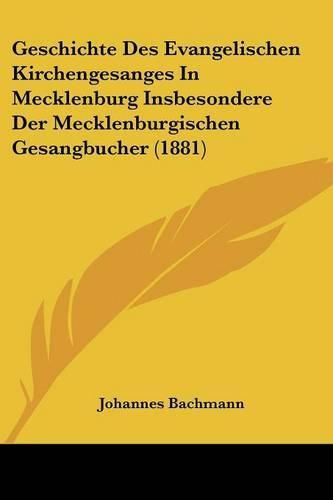 Geschichte Des Evangelischen Kirchengesanges In Mecklenburg Insbesondere Der Mecklenburgischen Gesangbucher (1881)

Johannes Bachmann